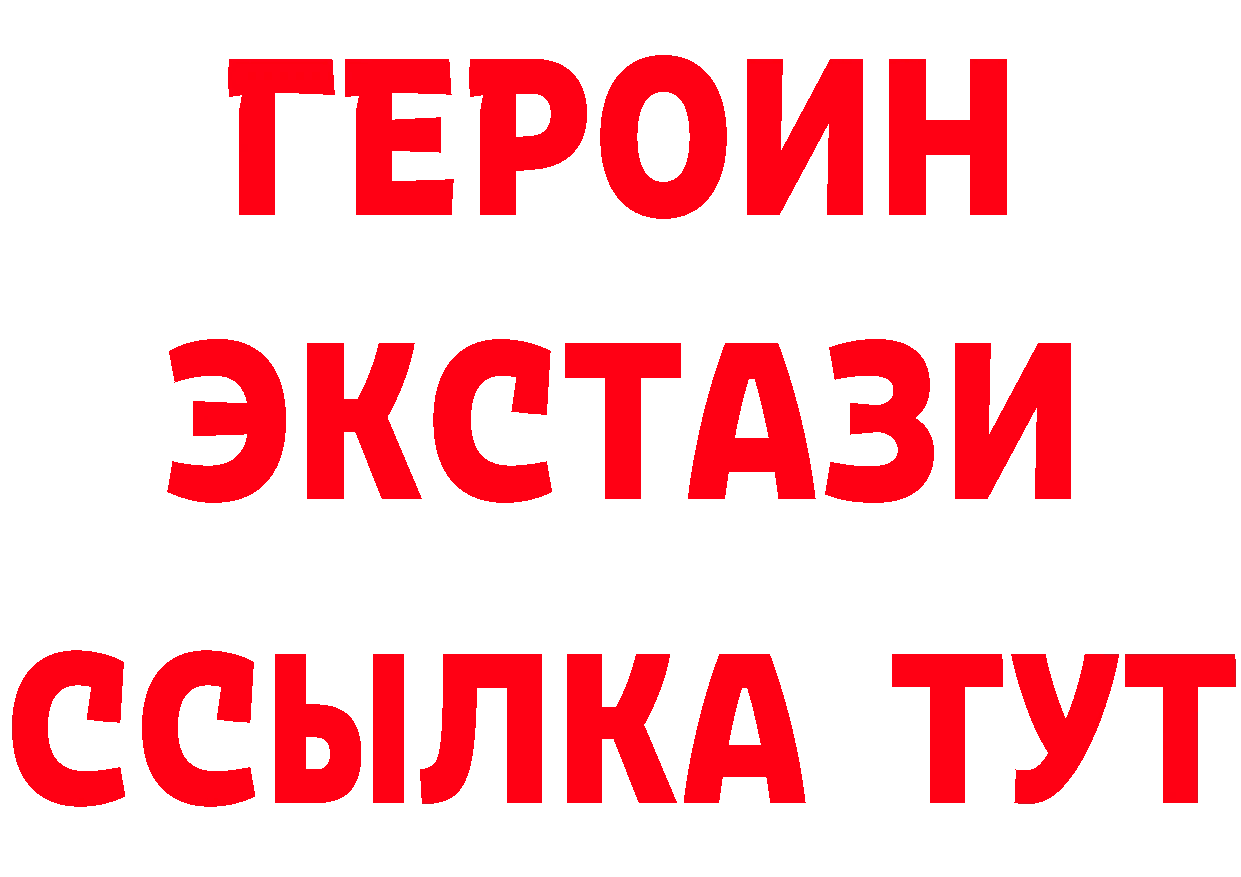 ГЕРОИН
ЭКСТАЗИ
ССЫЛКА ТУТ